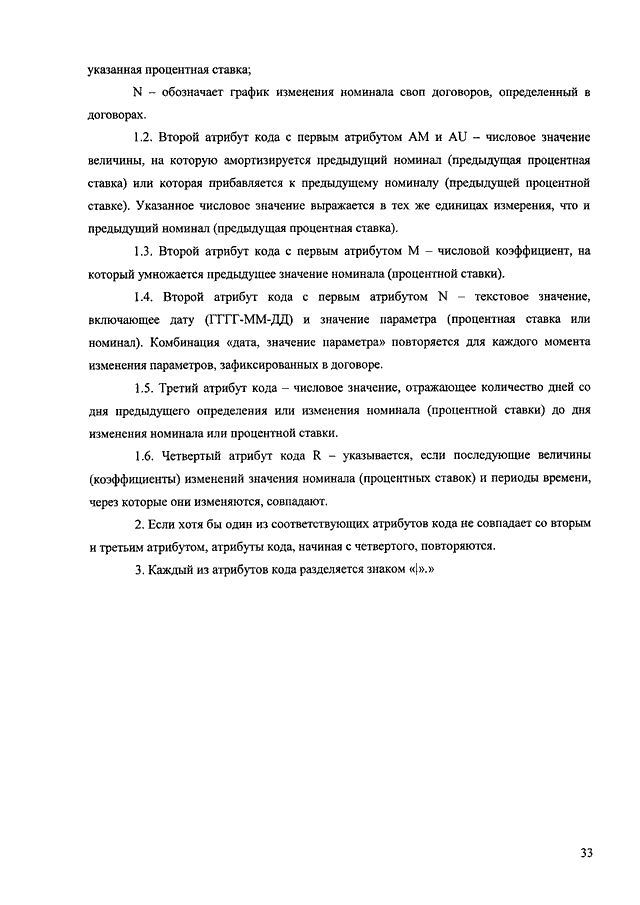 указанная процентная ставка;

N – обозначает график изменения номинала своп договоров, определенный в договорах.

1.2. Второй атрибут кода с первым атрибутом AM и AU – числовое значение величины, на которую амортизируется предыдущий номинал (предыдущая процентная ставка) или которая прибавляется к предыдущему номиналу (предыдущей процентной ставке). Указанное числовое значение выражается в тех же единицах измерения, что и предыдущий номинал (предыдущая процентная ставка).

1.3. Второй атрибут кода с первым атрибутом M – числовой коэффициент, на который умножается предыдущее значение номинала (процентной ставки).

1.4. Второй атрибут кода с первым атрибутом N – текстовое значение, включающее дату (ГГГГ-ММ-ДД) и значение параметра (процентная ставка или номинал). Комбинация «дата, значение параметра» повторяется для каждого момента изменения параметров, зафиксированных в договоре.

1.5. Третий атрибут кода – числовое значение, отражающее количество дней со дня предыдущего определения или изменения номинала (процентной ставки) до дня изменения номинала или процентной ставки.

1.6. Четвертый атрибут кода R – указывается, если последующие величины (коэффициенты) изменений значения номинала (процентных ставок) и периоды времени, через которые они изменяются, совпадают.

2. Если хотя бы один из соответствующих атрибутов кода не совпадает со вторым и третьим атрибутом, атрибуты кода, начиная с четвертого, повторяются.

3. Каждый из атрибутов кода разделяется знаком «|».»

33